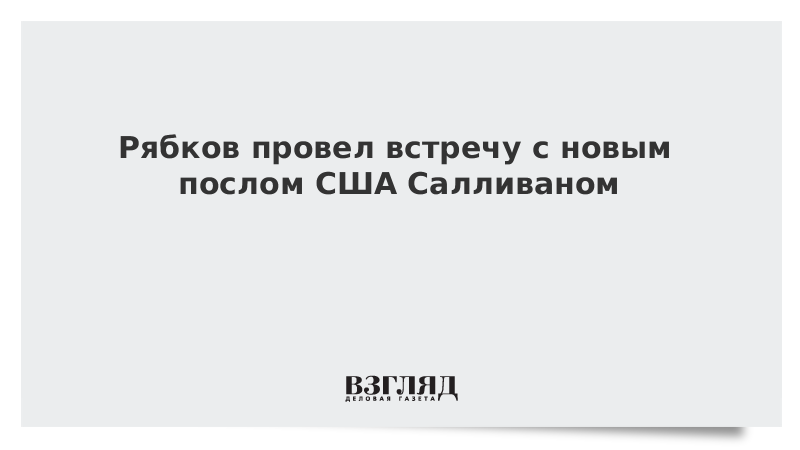 Рябков провел встречу с новым послом США Салливаном

ВЗГЛЯД
ДЕЛОВАЯ ГАЗЕТА